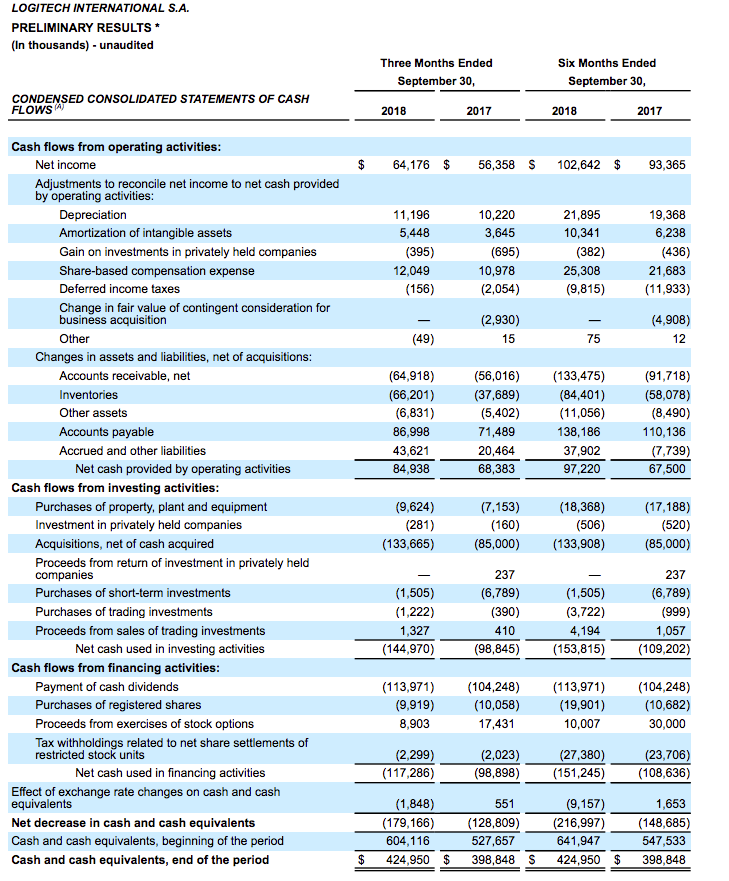 LOGITECH INTERNATIONAL S.A.
PRELIMINARY RESULTS *
(In thousands) - unaudited

| CONDENSED CONSOLIDATED STATEMENTS OF CASH FLOWS $^{(A)}$ | Three Months Ended September 30, 2018 | Three Months Ended September 30, 2017 | Six Months Ended September 30, 2018 | Six Months Ended September 30, 2017 |
|---|---|---|---|---|
| **Cash flows from operating activities:** | | | | |
| Net income | $ 64,176 | $ 56,358 | $ 102,642 | $ 93,365 |
| Adjustments to reconcile net income to net cash provided by operating activities: | | | | |
| Depreciation | 11,196 | 10,220 | 21,895 | 19,368 |
| Amortization of intangible assets | 5,448 | 3,645 | 10,341 | 6,238 |
| Gain on investments in privately held companies | (395) | (695) | (382) | (436) |
| Share-based compensation expense | 12,049 | 10,978 | 25,308 | 21,683 |
| Deferred income taxes | (156) | (2,054) | (9,815) | (11,933) |
| Change in fair value of contingent consideration for business acquisition | — | (2,930) | — | (4,908) |
| Other | (49) | 15 | 75 | 12 |
| Changes in assets and liabilities, net of acquisitions: | | | | |
| Accounts receivable, net | (64,918) | (56,016) | (133,475) | (91,718) |
| Inventories | (66,201) | (37,689) | (84,401) | (58,078) |
| Other assets | (6,831) | (5,402) | (11,056) | (8,490) |
| Accounts payable | 86,998 | 71,489 | 138,186 | 110,136 |
| Accrued and other liabilities | 43,621 | 20,464 | 37,902 | (7,739) |
| Net cash provided by operating activities | 84,938 | 68,383 | 97,220 | 67,500 |
| **Cash flows from investing activities:** | | | | |
| Purchases of property, plant and equipment | (9,624) | (7,153) | (18,368) | (17,188) |
| Investment in privately held companies | (281) | (160) | (506) | (520) |
| Acquisitions, net of cash acquired | (133,665) | (85,000) | (133,908) | (85,000) |
| Proceeds from return of investment in privately held companies | — | 237 | — | 237 |
| Purchases of short-term investments | (1,505) | (6,789) | (1,505) | (6,789) |
| Purchases of trading investments | (1,222) | (390) | (3,722) | (999) |
| Proceeds from sales of trading investments | 1,327 | 410 | 4,194 | 1,057 |
| Net cash used in investing activities | (144,970) | (98,845) | (153,815) | (109,202) |
| **Cash flows from financing activities:** | | | | |
| Payment of cash dividends | (113,971) | (104,248) | (113,971) | (104,248) |
| Purchases of registered shares | (9,919) | (10,058) | (19,901) | (10,682) |
| Proceeds from exercises of stock options | 8,903 | 17,431 | 10,007 | 30,000 |
| Tax withholdings related to net share settlements of restricted stock units | (2,299) | (2,023) | (27,380) | (23,706) |
| Net cash used in financing activities | (117,286) | (98,898) | (151,245) | (108,636) |
| Effect of exchange rate changes on cash and cash equivalents | (1,848) | 551 | (9,157) | 1,653 |
| **Net decrease in cash and cash equivalents** | (179,166) | (128,809) | (216,997) | (148,685) |
| Cash and cash equivalents, beginning of the period | 604,116 | 527,657 | 641,947 | 547,533 |
| **Cash and cash equivalents, end of the period** | $ 424,950 | $ 398,848 | $ 424,950 | $ 398,848 |